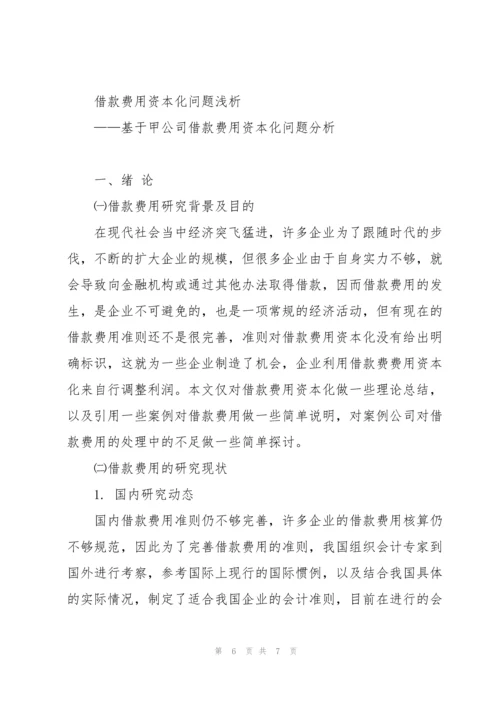 借款费用资本化问题浅析

——基于甲公司借款费用资本化问题分析

一、绪 论

㈠借款费用研究背景及目的

在现代社会当中经济突飞猛进，许多企业为了跟随时代的步伐，不断的扩大企业的规模，但很多企业由于自身实力不够，就会导致向金融机构或通过其他办法取得借款，因而借款费用的发生，是企业不可避免的，也是一项常规的经济活动，但有现在的借款费用准则还不是很完善，准则对借款费用资本化没有给出明确标识，这就为一些企业制造了机会，企业利用借款费费用资本化来自行调整利润。本文仅对借款费用资本化做一些理论总结，以及引用一些案例对借款费用做一些简单说明，对案例公司对借款费用的处理中的不足做一些简单探讨。

㈡借款费用的研究现状

1. 国内研究动态

国内借款费用准则仍不够完善，许多企业的借款费用核算仍不够规范，因此为了完善借款费用的准则，我国组织会计专家到国外进行考察，参考国际上现行的国际惯例，以及结合我国具体的实际情况，制定了适合我国企业的会计准则，目前在进行的会

第 6 页 共 7 页